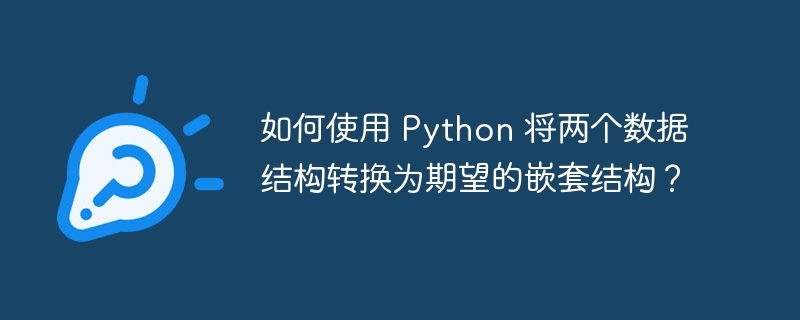 如何使用 Python 将两个数据结构转换为期望的嵌套结构？